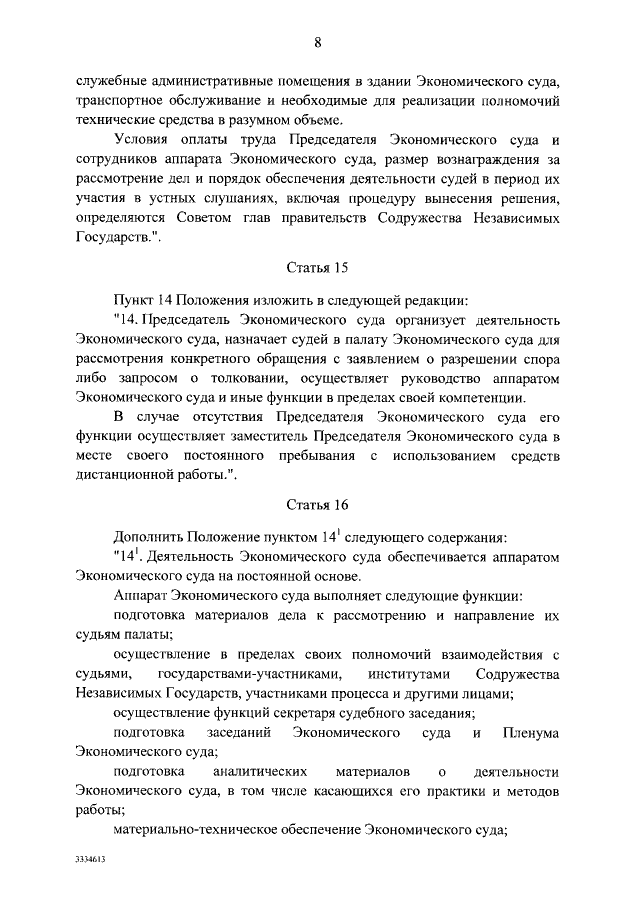 8

служебные административные помещения в здании Экономического суда, транспортное обслуживание и необходимые для реализации полномочий технические средства в разумном объеме.

Условия оплаты труда Председателя Экономического суда и сотрудников аппарата Экономического суда, размер вознаграждения за рассмотрение дел и порядок обеспечения деятельности судей в период их участия в устных слушаниях, включая процедуру вынесения решения, определяются Советом глав правительств Содружества Независимых Государств.".

Статья 15

Пункт 14 Положения изложить в следующей редакции:

"14. Председатель Экономического суда организует деятельность Экономического суда, назначает судей в палату Экономического суда для рассмотрения конкретного обращения с заявлением о разрешении спора либо запросом о толковании, осуществляет руководство аппаратом Экономического суда и иные функции в пределах своей компетенции.

В случае отсутствия Председателя Экономического суда его функции осуществляет заместитель Председателя Экономического суда в месте своего постоянного пребывания с использованием средств дистанционной работы.".

Статья 16

Дополнить Положение пунктом $14^1$ следующего содержания:

"$14^1$. Деятельность Экономического суда обеспечивается аппаратом Экономического суда на постоянной основе.

Аппарат Экономического суда выполняет следующие функции:

подготовка материалов дела к рассмотрению и направление их судьям палаты;

осуществление в пределах своих полномочий взаимодействия с судьями, государствами-участниками, институтами Содружества Независимых Государств, участниками процесса и другими лицами;

осуществление функций секретаря судебного заседания;

подготовка заседаний Экономического суда и Пленума Экономического суда;

подготовка аналитических материалов о деятельности Экономического суда, в том числе касающихся его практики и методов работы;

материально-техническое обеспечение Экономического суда;

3334613